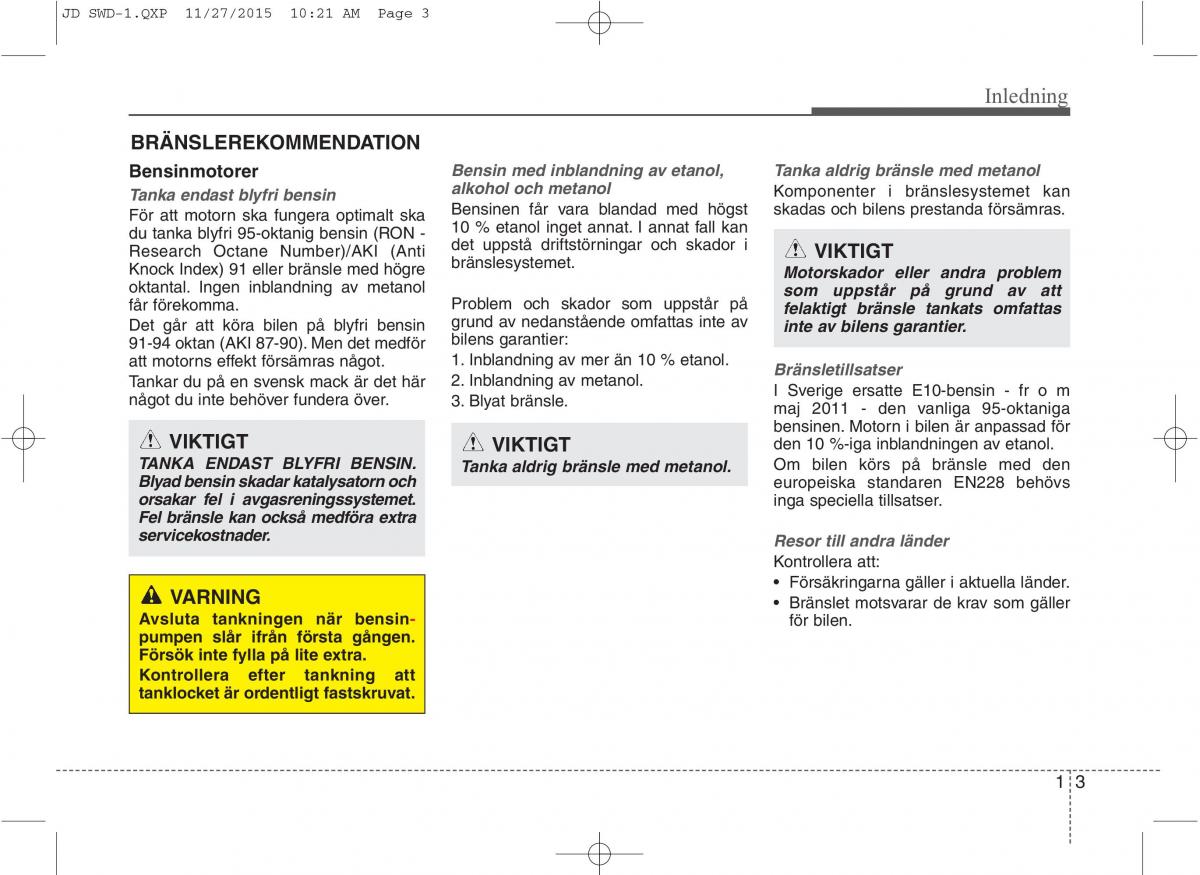 JD SWD-1.QXP 11/27/2015 10:21 AM Page 3

Inledning

BRÄNSLEREKOMMENDATION

Bensinmotorer

Tanka endast blyfri bensin

För att motorn ska fungera optimalt ska du tanka blyfri 95-oktanig bensin (RON - Research Octane Number)/AKI (Anti Knock Index) 91 eller bränsle med högre oktantal. Ingen inblandning av metanol får förekomma.

Det går att köra bilen på blyfri bensin 91-94 oktan (AKI 87-90). Men det medför att motorns effekt försämras något.

Tankar du på en svensk mack är det här något du inte behöver fundera över.

VIKTIGT

TANKA ENDAST BLYFRI BENSIN. Blyad bensin skadar katalysatorn och orsakar fel i avgasreningssystemet. Fel bränsle kan också medföra extra servicekostnader.

VARNING

Avsluta tankningen när bensinpumpen slår ifrån första gången. Försök inte fylla på lite extra.

Kontrollera efter tankning att tanklocket är ordentligt fastskruvat.

Bensin med inblandning av etanol, alkohol och metanol

Bensinen får vara blandad med högst 10 % etanol inget annat. I annat fall kan det uppstå driftstörningar och skador i bränslesystemet.

Problem och skador som uppstår på grund av nedanstående omfattas inte av bilens garantier:

1. Inblandning av mer än 10 % etanol.

2. Inblandning av metanol.

3. Blyat bränsle.

VIKTIGT

Tanka aldrig bränsle med metanol.

Tanka aldrig bränsle med metanol

Komponenter i bränslesystemet kan skadas och bilens prestanda försämras.

VIKTIGT

Motorskador eller andra problem som uppstår på grund av att felaktigt bränsle tankats omfattas inte av bilens garantier.

Bränsletillsatser

I Sverige ersatte E10-bensin - fr o m maj 2011 - den vanliga 95-oktaniga bensinen. Motorn i bilen är anpassad för den 10 %-iga inblandningen av etanol.

Om bilen körs på bränsle med den europeiska standaren EN228 behövs inga speciella tillsatser.

Resor till andra länder

Kontrollera att:

• Försäkringarna gäller i aktuella länder.

• Bränslet motsvarar de krav som gäller för bilen.

1 3